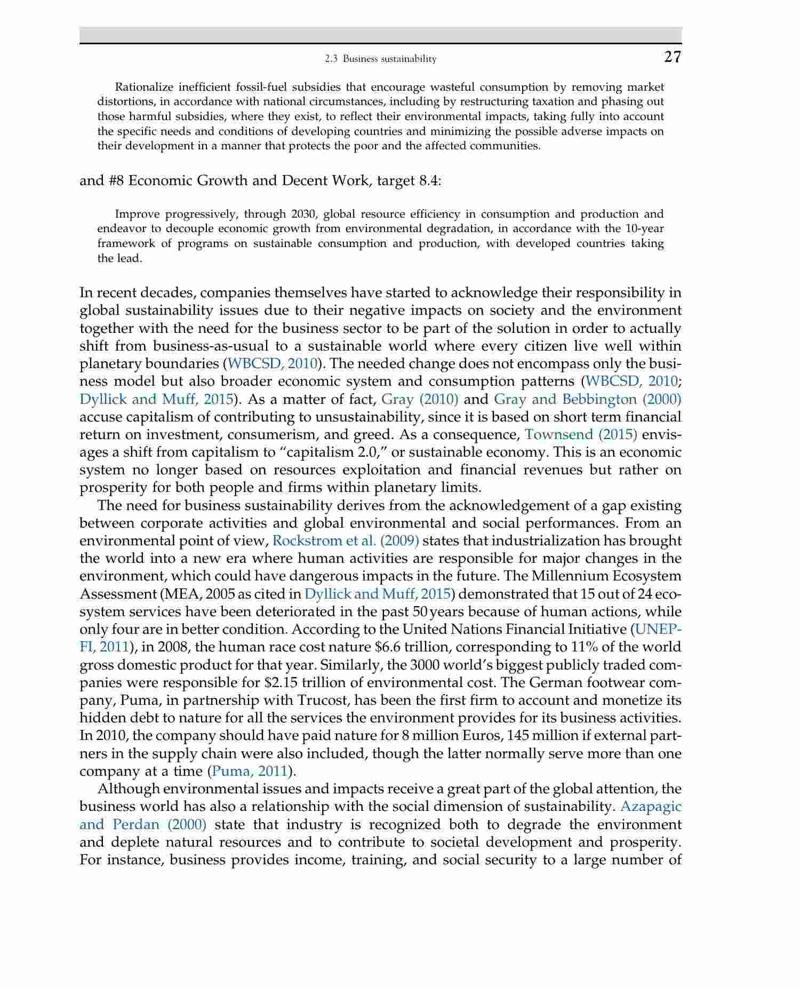 2.3 Business sustainability 27

Rationalize inefficient fossil-fuel subsidies that encourage wasteful consumption by removing market distortions, in accordance with national circumstances, including by restructuring taxation and phasing out those harmful subsidies, where they exist, to reflect their environmental impacts, taking fully into account the specific needs and conditions of developing countries and minimizing the possible adverse impacts on their development in a manner that protects the poor and the affected communities.

and #8 Economic Growth and Decent Work, target 8.4:

Improve progressively, through 2030, global resource efficiency in consumption and production and endeavor to decouple economic growth from environmental degradation, in accordance with the 10-year framework of programs on sustainable consumption and production, with developed countries taking the lead.

In recent decades, companies themselves have started to acknowledge their responsibility in global sustainability issues due to their negative impacts on society and the environment together with the need for the business sector to be part of the solution in order to actually shift from business-as-usual to a sustainable world where every citizen live well within planetary boundaries (WBCSD, 2010). The needed change does not encompass only the business model but also broader economic system and consumption patterns (WBCSD, 2010; Dyllick and Muff, 2015). As a matter of fact, Gray (2010) and Gray and Bebbington (2000) accuse capitalism of contributing to unsustainability, since it is based on short term financial return on investment, consumerism, and greed. As a consequence, Townsend (2015) envisages a shift from capitalism to "capitalism 2.0," or sustainable economy. This is an economic system no longer based on resources exploitation and financial revenues but rather on prosperity for both people and firms within planetary limits.

The need for business sustainability derives from the acknowledgement of a gap existing between corporate activities and global environmental and social performances. From an environmental point of view, Rockstrom et al. (2009) states that industrialization has brought the world into a new era where human activities are responsible for major changes in the environment, which could have dangerous impacts in the future. The Millennium Ecosystem Assessment (MEA, 2005 as cited in Dyllick and Muff, 2015) demonstrated that 15 out of 24 ecosystem services have been deteriorated in the past 50 years because of human actions, while only four are in better condition. According to the United Nations Financial Initiative (UNEP-FI, 2011), in 2008, the human race cost nature $6.6 trillion, corresponding to 11% of the world gross domestic product for that year. Similarly, the 3000 world's biggest publicly traded companies were responsible for $2.15 trillion of environmental cost. The German footwear company, Puma, in partnership with Trucost, has been the first firm to account and monetize its hidden debt to nature for all the services the environment provides for its business activities. In 2010, the company should have paid nature for 8 million Euros, 145 million if external partners in the supply chain were also included, though the latter normally serve more than one company at a time (Puma, 2011).

Although environmental issues and impacts receive a great part of the global attention, the business world has also a relationship with the social dimension of sustainability. Azapagic and Perdan (2000) state that industry is recognized both to degrade the environment and deplete natural resources and to contribute to societal development and prosperity. For instance, business provides income, training, and social security to a large number of